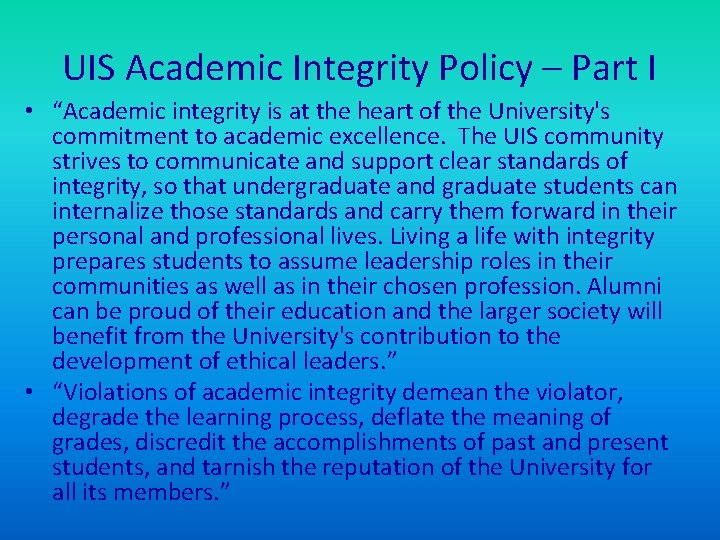 UIS Academic Integrity Policy – Part I

• "Academic integrity is at the heart of the University's commitment to academic excellence. The UIS community strives to communicate and support clear standards of integrity, so that undergraduate and graduate students can internalize those standards and carry them forward in their personal and professional lives. Living a life with integrity prepares students to assume leadership roles in their communities as well as in their chosen profession. Alumni can be proud of their education and the larger society will benefit from the University's contribution to the development of ethical leaders."
• "Violations of academic integrity demean the violator, degrade the learning process, deflate the meaning of grades, discredit the accomplishments of past and present students, and tarnish the reputation of the University for all its members."